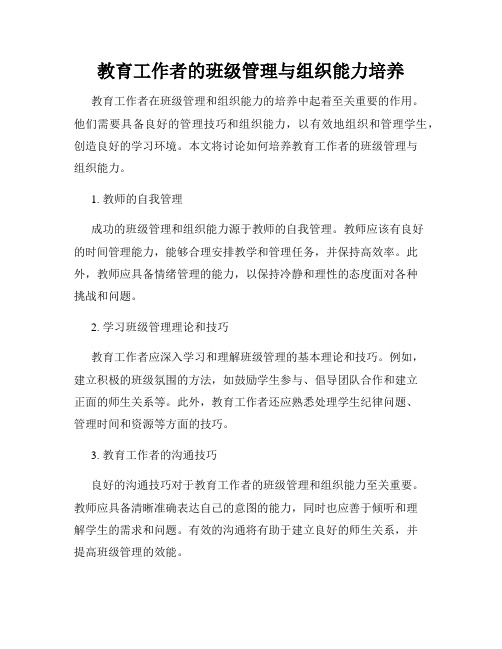 教育工作者的班级管理与组织能力培养

教育工作者在班级管理和组织能力的培养中起着至关重要的作用。他们需要具备良好的管理技巧和组织能力，以有效地组织和管理学生，创造良好的学习环境。本文将讨论如何培养教育工作者的班级管理与组织能力。

1. 教师的自我管理

成功的班级管理和组织能力源于教师的自我管理。教师应该有良好的时间管理能力，能够合理安排教学和管理任务，并保持高效率。此外，教师应具备情绪管理的能力，以保持冷静和理性的态度面对各种挑战和问题。

2. 学习班级管理理论和技巧

教育工作者应深入学习和理解班级管理的基本理论和技巧。例如，建立积极的班级氛围的方法，如鼓励学生参与、倡导团队合作和建立正面的师生关系等。此外，教育工作者还应熟悉处理学生纪律问题、管理时间和资源等方面的技巧。

3. 教育工作者的沟通技巧

良好的沟通技巧对于教育工作者的班级管理和组织能力至关重要。教师应具备清晰准确表达自己的意图的能力，同时也应善于倾听和理解学生的需求和问题。有效的沟通将有助于建立良好的师生关系，并提高班级管理的效能。